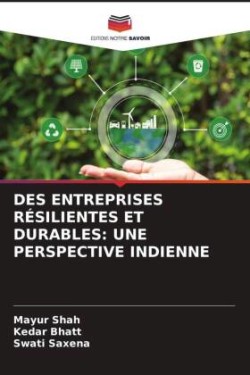 EDITIONS NOTRE SAVOIR

DES ENTREPRISES RÉSILIENTES ET DURABLES: UNE PERSPECTIVE INDIENNE

Mayur Shah
Kedar Bhatt
Swati Saxena